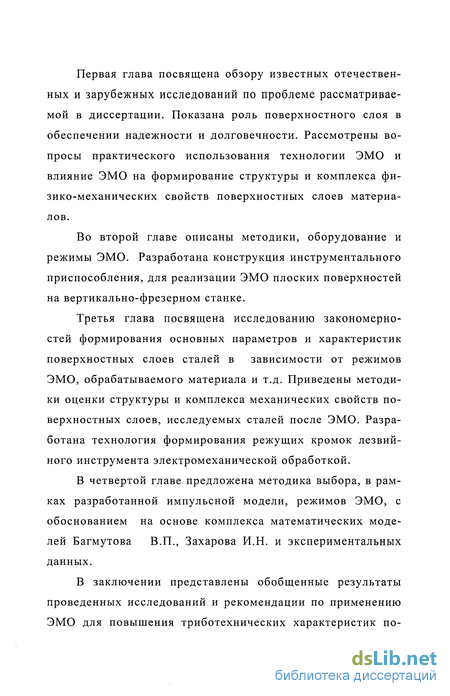 Первая глава посвящена обзору известных отечественных и зарубежных исследований по проблеме рассматриваемой в диссертации. Показана роль поверхностного слоя в обеспечении надежности и долговечности. Рассмотрены вопросы практического использования технологии ЭМО и влияние ЭМО на формирование структуры и комплекса физико-механических свойств поверхностных слоев материалов.

Во второй главе описаны методики, оборудование и режимы ЭМО. Разработана конструкция инструментального приспособления, для реализации ЭМО плоских поверхностей на вертикально-фрезерном станке.

Третья глава посвящена исследованию закономерностей формирования основных параметров и характеристик поверхностных слоев сталей в зависимости от режимов ЭМО, обрабатываемого материала и т.д. Приведены методики оценки структуры и комплекса механических свойств поверхностных слоев, исследуемых сталей после ЭМО. Разработана технология формирования режущих кромок лезвийного инструмента электромеханической обработкой.

В четвертой главе предложена методика выбора, в рамках разработанной импульсной модели, режимов ЭМО, с обоснованием на основе комплекса математических моделей Багмутова В.П., Захарова И.Н. и экспериментальных данных.

В заключении представлены обобщенные результаты проведенных исследований и рекомендации по применению ЭМО для повышения триботехнических характеристик по-

dsLib.net
библиотека диссертаций